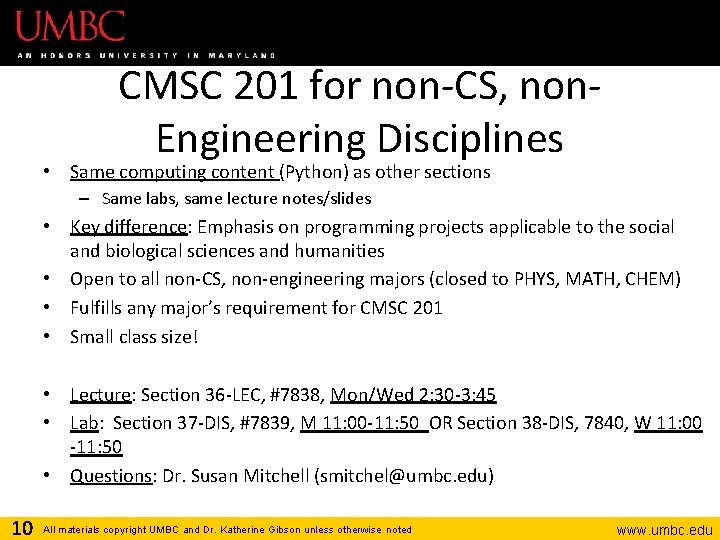 UMBC
AN HONORS UNIVERSITY IN MARYLAND

CMSC 201 for non-CS, non-Engineering Disciplines

• Same computing content (Python) as other sections
– Same labs, same lecture notes/slides
• Key difference: Emphasis on programming projects applicable to the social and biological sciences and humanities
• Open to all non-CS, non-engineering majors (closed to PHYS, MATH, CHEM)
• Fulfills any major's requirement for CMSC 201
• Small class size!

• Lecture: Section 36-LEC, #7838, Mon/Wed 2:30-3:45
• Lab: Section 37-DIS, #7839, M 11:00-11:50 OR Section 38-DIS, 7840, W 11:00 -11:50
• Questions: Dr. Susan Mitchell (smitchel@umbc.edu)

10 All materials copyright UMBC and Dr. Katherine Gibson unless otherwise noted
www.umbc.edu